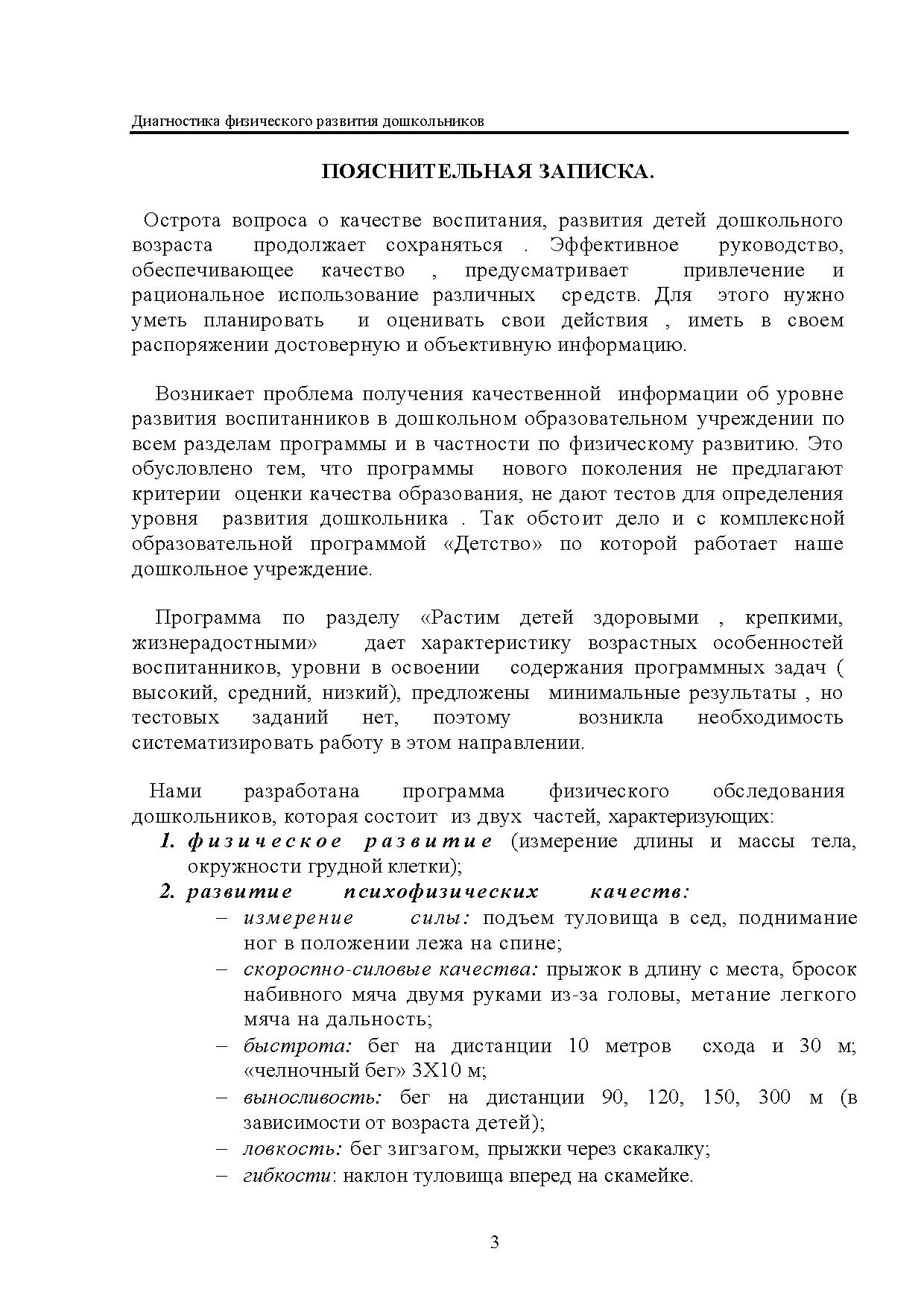 Диагностика физического развития дошкольников

ПОЯСНИТЕЛЬНАЯ ЗАПИСКА.

Острота вопроса о качестве воспитания, развития детей дошкольного возраста продолжает сохраняться . Эффективное руководство, обеспечивающее качество , предусматривает привлечение и рациональное использование различных средств. Для этого нужно уметь планировать и оценивать свои действия , иметь в своем распоряжении достоверную и объективную информацию.

Возникает проблема получения качественной информации об уровне развития воспитанников в дошкольном образовательном учреждении по всем разделам программы и в частности по физическому развитию. Это обусловлено тем, что программы нового поколения не предлагают критерии оценки качества образования, не дают тестов для определения уровня развития дошкольника . Так обстоит дело и с комплексной образовательной программой «Детство» по которой работает наше дошкольное учреждение.

Программа по разделу «Растим детей здоровыми , крепкими, жизнерадостными» дает характеристику возрастных особенностей воспитанников, уровни в освоении содержания программных задач ( высокий, средний, низкий), предложены минимальные результаты , но тестовых заданий нет, поэтому возникла необходимость систематизировать работу в этом направлении.

Нами разработана программа физического обследования дошкольников, которая состоит из двух частей, характеризующих:
1. физическое развитие (измерение длины и массы тела, окружности грудной клетки);
2. развитие психофизических качеств:
– измерение силы: подъем туловища в сед, поднимание ног в положении лежа на спине;
– скоростно-силовые качества: прыжок в длину с места, бросок набивного мяча двумя руками из-за головы, метание легкого мяча на дальность;
– быстрота: бег на дистанции 10 метров схода и 30 м; «челночный бег» 3Х10 м;
– выносливость: бег на дистанции 90, 120, 150, 300 м (в зависимости от возраста детей);
– ловкость: бег зигзагом, прыжки через скакалку;
– гибкости: наклон туловища вперед на скамейке.

3